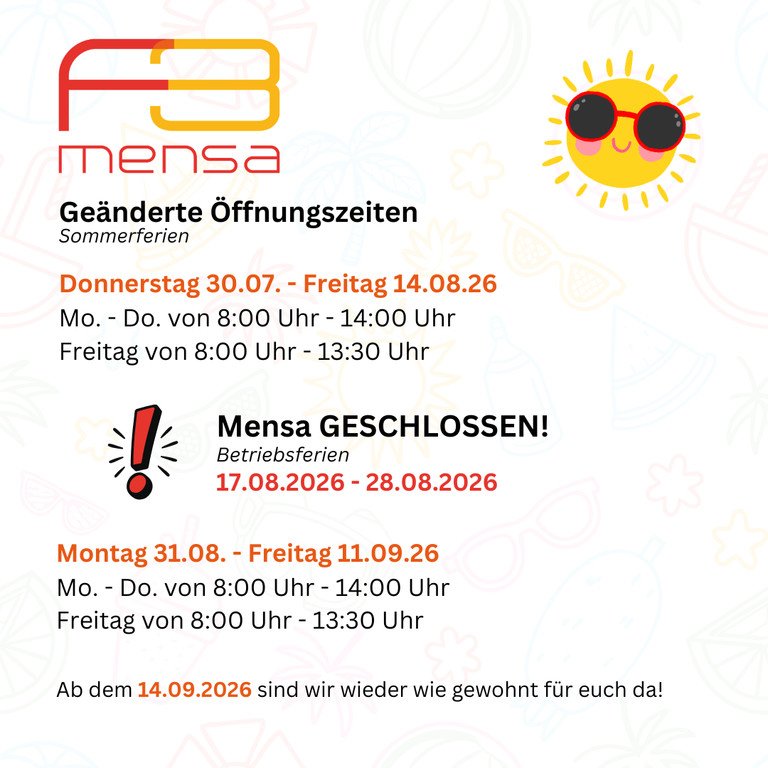 F3
mensa

Geänderte Öffnungszeiten
Sommerferien

Donnerstag 30.07. - Freitag 14.08.26
Mo. - Do. von 8:00 Uhr - 14:00 Uhr
Freitag von 8:00 Uhr - 13:30 Uhr

Mensa GESCHLOSSEN!
Betriebsferien
17.08.2026 - 28.08.2026

Montag 31.08. - Freitag 11.09.26
Mo. - Do. von 8:00 Uhr - 14:00 Uhr
Freitag von 8:00 Uhr - 13:30 Uhr

Ab dem 14.09.2026 sind wir wieder wie gewohnt für euch da!